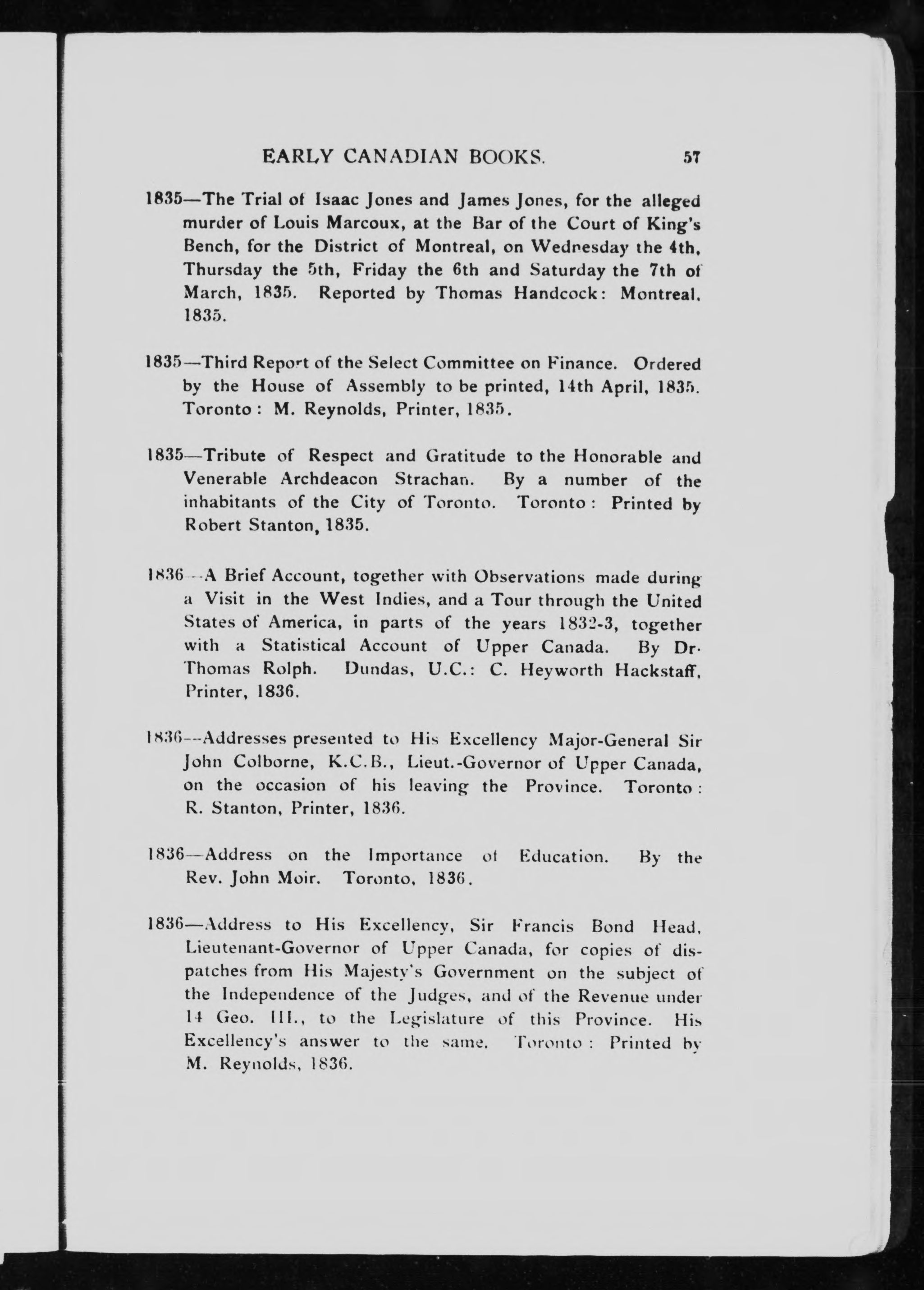 EARLY CANADIAN BOOKS. 57

1835—The Trial of Isaac Jones and James Jones, for the alleged murder of Louis Marcoux, at the Bar of the Court of King's Bench, for the District of Montreal, on Wednesday the 4th, Thursday the 5th, Friday the 6th and Saturday the 7th of March, 1835. Reported by Thomas Handcock: Montreal, 1835.

1835—Third Report of the Select Committee on Finance. Ordered by the House of Assembly to be printed, 14th April, 1835. Toronto: M. Reynolds, Printer, 1835.

1835—Tribute of Respect and Gratitude to the Honorable and Venerable Archdeacon Strachan. By a number of the inhabitants of the City of Toronto. Toronto: Printed by Robert Stanton, 1835.

1836—A Brief Account, together with Observations made during a Visit in the West Indies, and a Tour through the United States of America, in parts of the years 1832-3, together with a Statistical Account of Upper Canada. By Dr. Thomas Rolph. Dundas, U.C.: C. Heyworth Hackstaff, Printer, 1836.

1836—Addresses presented to His Excellency Major-General Sir John Colborne, K.C.B., Lieut.-Governor of Upper Canada, on the occasion of his leaving the Province. Toronto: R. Stanton, Printer, 1836.

1836—Address on the Importance of Education. By the Rev. John Moir. Toronto, 1836.

1836—Address to His Excellency, Sir Francis Bond Head, Lieutenant-Governor of Upper Canada, for copies of dispatches from His Majesty's Government on the subject of the Independence of the Judges, and of the Revenue under 14 Geo. III., to the Legislature of this Province. His Excellency's answer to the same. Toronto: Printed by M. Reynolds, 1836.